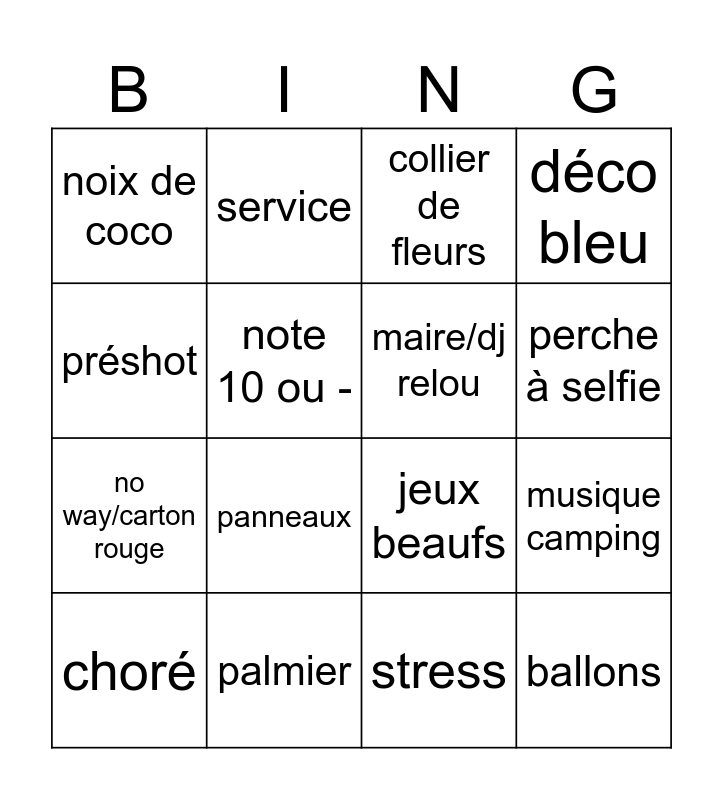 | B | I | N | G |
|---|---|---|---|
| noix de coco | service | collier de fleurs | déco bleu |
| préshot | note 10 ou - | maire/dj relou | perche à selfie |
| no way/carton rouge | panneaux | jeux beaufs | musique camping |
| choré | palmier | stress | ballons |